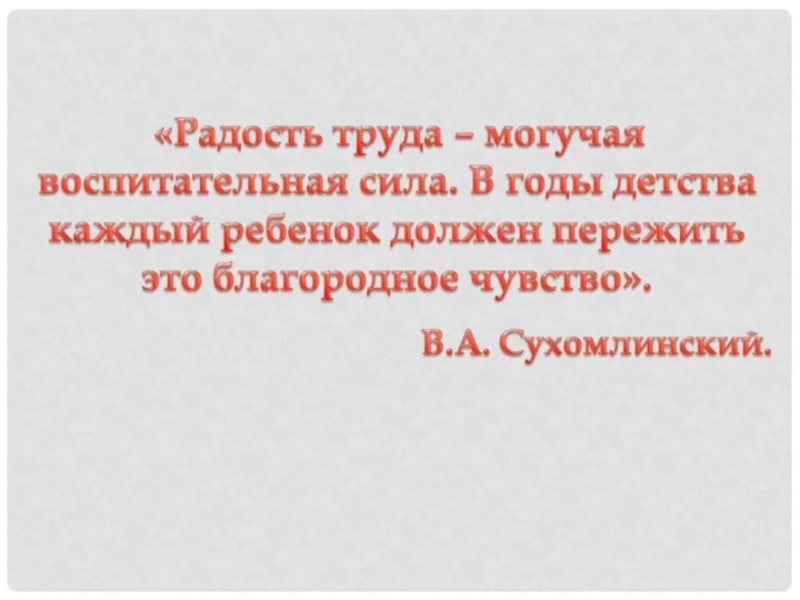 «Радость труда – могучая воспитательная сила. В годы детства каждый ребенок должен пережить это благородное чувство».

В.А. Сухомлинский.